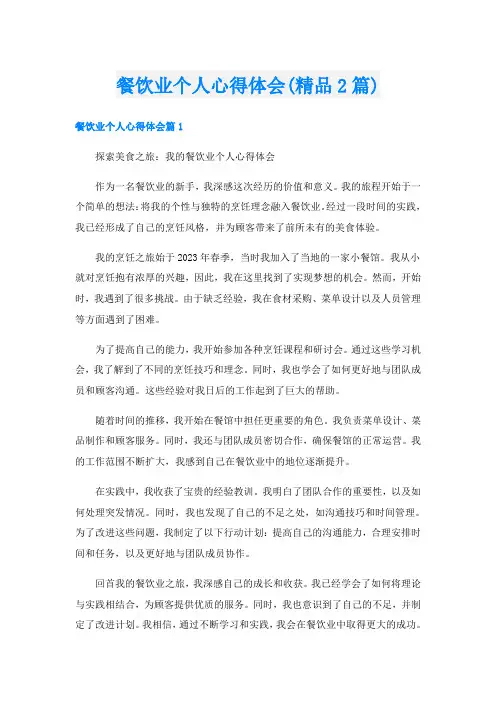 餐饮业个人心得体会(精品2篇)

餐饮业个人心得体会篇1

探索美食之旅：我的餐饮业个人心得体会

作为一名餐饮业的新手，我深感这次经历的价值和意义。我的旅程开始于一个简单的想法：将我的个性与独特的烹饪理念融入餐饮业。经过一段时间的实践，我已经形成了自己的烹饪风格，并为顾客带来了前所未有的美食体验。

我的烹饪之旅始于2023年春季，当时我加入了当地的一家小餐馆。我从小就对烹饪抱有浓厚的兴趣，因此，我在这里找到了实现梦想的机会。然而，开始时，我遇到了很多挑战。由于缺乏经验，我在食材采购、菜单设计以及人员管理等方面遇到了困难。

为了提高自己的能力，我开始参加各种烹饪课程和研讨会。通过这些学习机会，我了解到了不同的烹饪技巧和理念。同时，我也学会了如何更好地与团队成员和顾客沟通。这些经验对我日后的工作起到了巨大的帮助。

随着时间的推移，我开始在餐馆中担任更重要的角色。我负责菜单设计、菜品制作和顾客服务。同时，我还与团队成员密切合作，确保餐馆的正常运营。我的工作范围不断扩大，我感到自己在餐饮业中的地位逐渐提升。

在实践中，我收获了宝贵的经验教训。我明白了团队合作的重要性，以及如何处理突发情况。同时，我也发现了自己的不足之处，如沟通技巧和时间管理。为了改进这些问题，我制定了以下行动计划：提高自己的沟通能力，合理安排时间和任务，以及更好地与团队成员协作。

回首我的餐饮业之旅，我深感自己的成长和收获。我已经学会了如何将理论与实践相结合，为顾客提供优质的服务。同时，我也意识到了自己的不足，并制定了改进计划。我相信，通过不断学习和实践，我会在餐饮业中取得更大的成功。